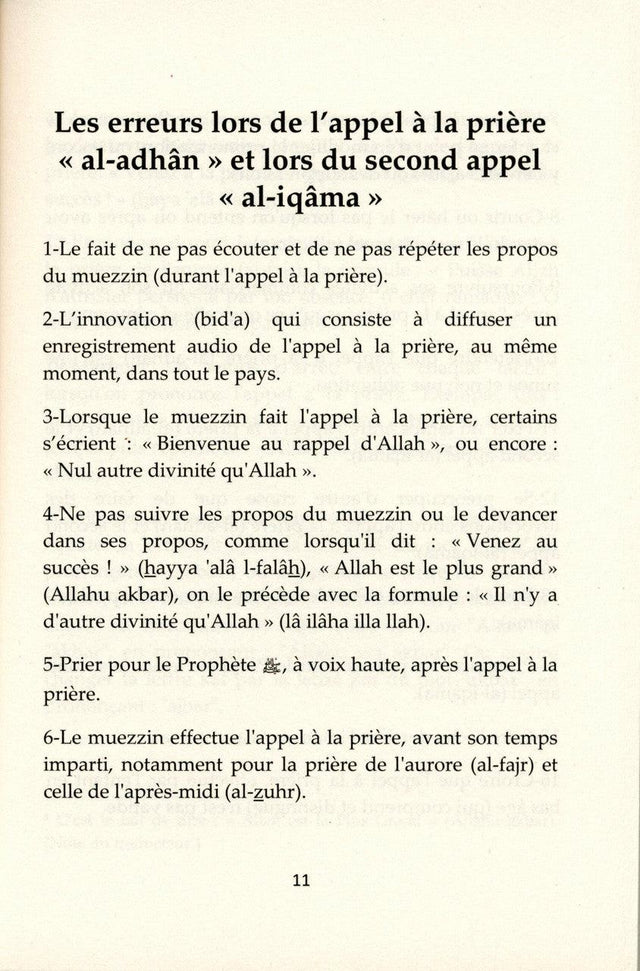 Les erreurs lors de l'appel à la prière « al-adhân » et lors du second appel « al-iqâma »

1-Le fait de ne pas écouter et de ne pas répéter les propos du muezzin (durant l'appel à la prière).

2-L'innovation (bid'a) qui consiste à diffuser un enregistrement audio de l'appel à la prière, au même moment, dans tout le pays.

3-Lorsque le muezzin fait l'appel à la prière, certains s'écrient : « Bienvenue au rappel d'Allah », ou encore : « Nul autre divinité qu'Allah ».

4-Ne pas suivre les propos du muezzin ou le devancer dans ses propos, comme lorsqu'il dit : « Venez au succès ! » (hayya 'alâ l-falâh), « Allah est le plus grand » (Allahu akbar), on le précède avec la formule : « Il n'y a d'autre divinité qu'Allah » (lâ ilâha illa llah).

5-Prier pour le Prophète ﷺ, à voix haute, après l'appel à la prière.

6-Le muezzin effectue l'appel à la prière, avant son temps imparti, notamment pour la prière de l'aurore (al-fajr) et celle de l'après-midi (al-zuhr).

11